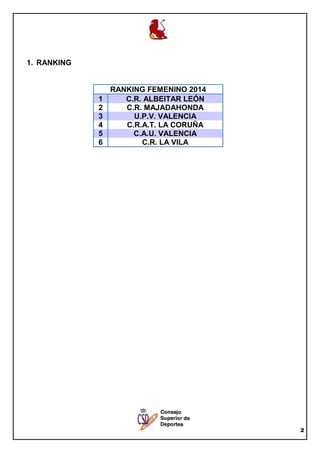 1. RANKING

| RANKING FEMENINO 2014 | |
|---|---|
| 1 | C.R. ALBEITAR LEÓN |
| 2 | C.R. MAJADAHONDA |
| 3 | U.P.V. VALENCIA |
| 4 | C.R.A.T. LA CORUÑA |
| 5 | C.A.U. VALENCIA |
| 6 | C.R. LA VILA |

CSD Consejo Superior de Deportes

2